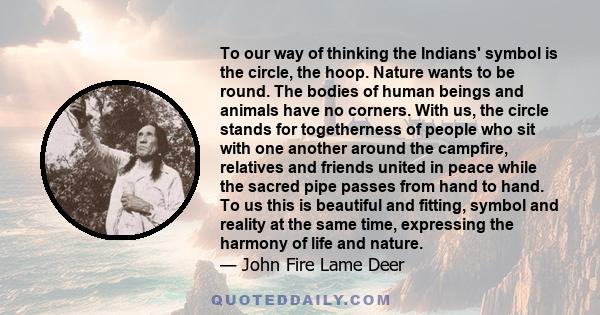 To our way of thinking the Indians' symbol is the circle, the hoop. Nature wants to be round. The bodies of human beings and animals have no corners. With us, the circle stands for togetherness of people who sit with one another around the campfire, relatives and friends united in peace while the sacred pipe passes from hand to hand. To us this is beautiful and fitting, symbol and reality at the same time, expressing the harmony of life and nature.
— John Fire Lame Deer

QUOTEDDAILY.COM